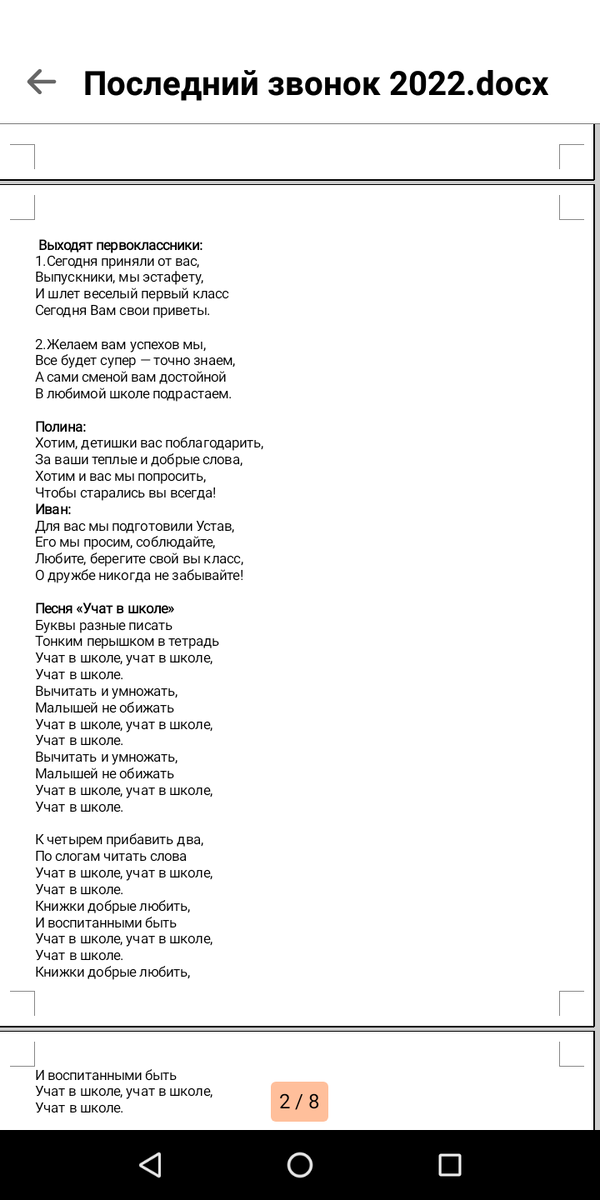 Последний звонок 2022.docx

Выходят первоклассники:
1.Сегодня приняли от вас,
Выпускники, мы эстафету,
И шлет веселый первый класс
Сегодня Вам свои приветы.

2.Желаем вам успехов мы,
Все будет супер — точно знаем,
А сами сменой вам достойной
В любимой школе подрастаем.

Полина:
Хотим, детишки вас поблагодарить,
За ваши теплые и добрые слова,
Хотим и вас мы попросить,
Чтобы старались вы всегда!
Иван:
Для вас мы подготовили Устав,
Его мы просим, соблюдайте,
Любите, берегите свой вы класс,
О дружбе никогда не забывайте!

Песня «Учат в школе»
Буквы разные писать
Тонким перышком в тетрадь
Учат в школе, учат в школе,
Учат в школе.
Вычитать и умножать,
Малышей не обижать
Учат в школе, учат в школе,
Учат в школе.
Вычитать и умножать,
Малышей не обижать
Учат в школе, учат в школе,
Учат в школе.

К четырем прибавить два,
По слогам читать слова
Учат в школе, учат в школе,
Учат в школе.
Книжки добрые любить,
И воспитанными быть
Учат в школе, учат в школе,
Учат в школе.
Книжки добрые любить,

И воспитанными быть
Учат в школе, учат в школе,
Учат в школе.

2 / 8